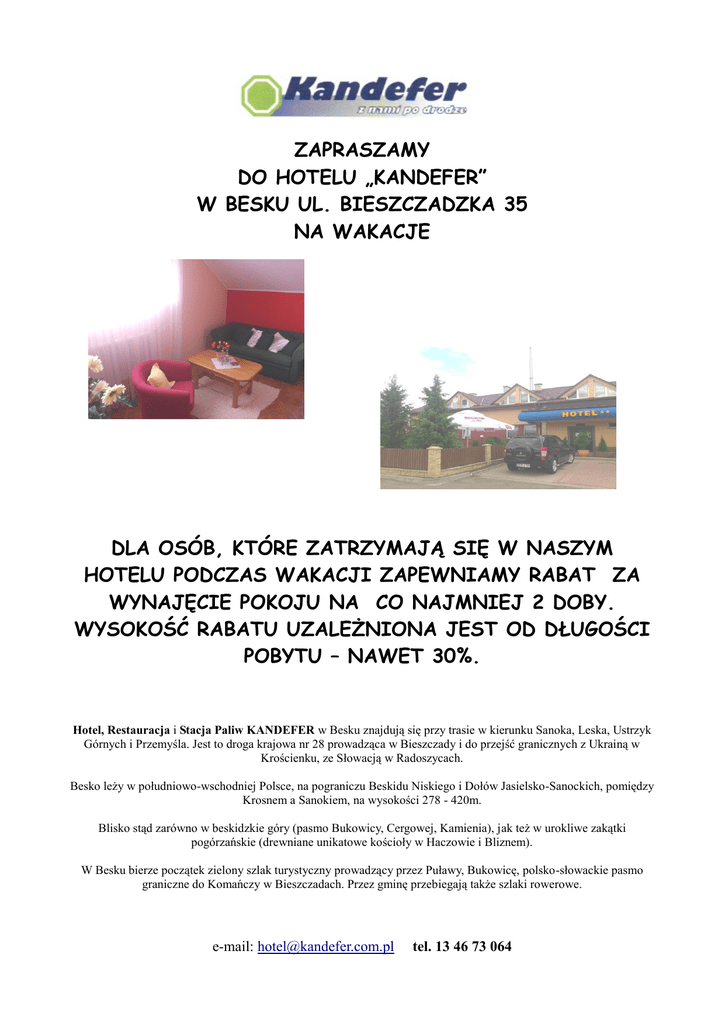 Kandefer
z nami po drodze

ZAPRASZAMY
DO HOTELU „KANDEFER”
W BESKU UL. BIESZCZADZKA 35
NA WAKACJE

HOTEL

DLA OSÓB, KTÓRE ZATRZYMAJĄ SIĘ W NASZYM HOTELU PODCZAS WAKACJI ZAPEWNIAMY RABAT ZA WYNAJĘCIE POKOJU NA CO NAJMNIEJ 2 DOBY. WYSOKOŚĆ RABATU UZALEŻNIONA JEST OD DŁUGOŚCI POBYTU – NAWET 30%.

Hotel, Restauracja i Stacja Paliw KANDEFER w Besku znajdują się przy trasie w kierunku Sanoka, Leska, Ustrzyk Górnych i Przemyśla. Jest to droga krajowa nr 28 prowadząca w Bieszczady i do przejść granicznych z Ukrainą w Krościenku, ze Słowacją w Radoszycach.

Besko leży w południowo-wschodniej Polsce, na pograniczu Beskidu Niskiego i Dołów Jasielsko-Sanockich, pomiędzy Krosnem a Sanokiem, na wysokości 278 - 420m.

Blisko stąd zarówno w beskidzkie góry (pasmo Bukowicy, Cergowej, Kamienia), jak też w urokliwe zakątki pogórzańskie (drewniane unikatowe kościoły w Haczowie i Bliznem).

W Besku bierze początek zielony szlak turystyczny prowadzący przez Puławy, Bukowicę, polsko-słowackie pasmo graniczne do Komańczy w Bieszczadach. Przez gminę przebiegają także szlaki rowerowe.

e-mail: hotel@kandefer.com.pl tel. 13 46 73 064